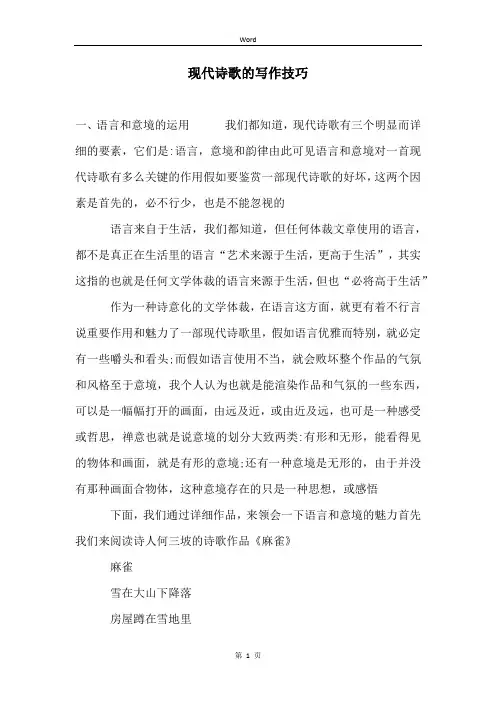 Word

现代诗歌的写作技巧

一、语言和意境的运用　　我们都知道，现代诗歌有三个明显而详细的要素，它们是:语言，意境和韵律由此可见语言和意境对一首现代诗歌有多么关键的作用假如要鉴赏一部现代诗歌的好坏，这两个因素是首先的，必不行少，也是不能忽视的

语言来自于生活，我们都知道，但任何体裁文章使用的语言，都不是真正在生活里的语言“艺术来源于生活，更高于生活”，其实这指的也就是任何文学体裁的语言来源于生活，但也“必将高于生活”

作为一种诗意化的文学体裁，在语言这方面，就更有着不行言说重要作用和魅力了一部现代诗歌里，假如语言优雅而特别，就必定有一些嚼头和看头;而假如语言使用不当，就会败坏整个作品的气氛和风格至于意境，我个人认为也就是能渲染作品和气氛的一些东西，可以是一幅幅打开的画面，由远及近，或由近及远，也可是一种感受或哲思，禅意也就是说意境的划分大致两类:有形和无形，能看得见的物体和画面，就是有形的意境;还有一种意境是无形的，由于并没有那种画面合物体，这种意境存在的只是一种思想，或感悟

下面，我们通过详细作品，来领会一下语言和意境的魅力首先我们来阅读诗人何三坡的诗歌作品《麻雀》

麻雀

雪在大山下降落

房屋蹲在雪地里

第 1 页